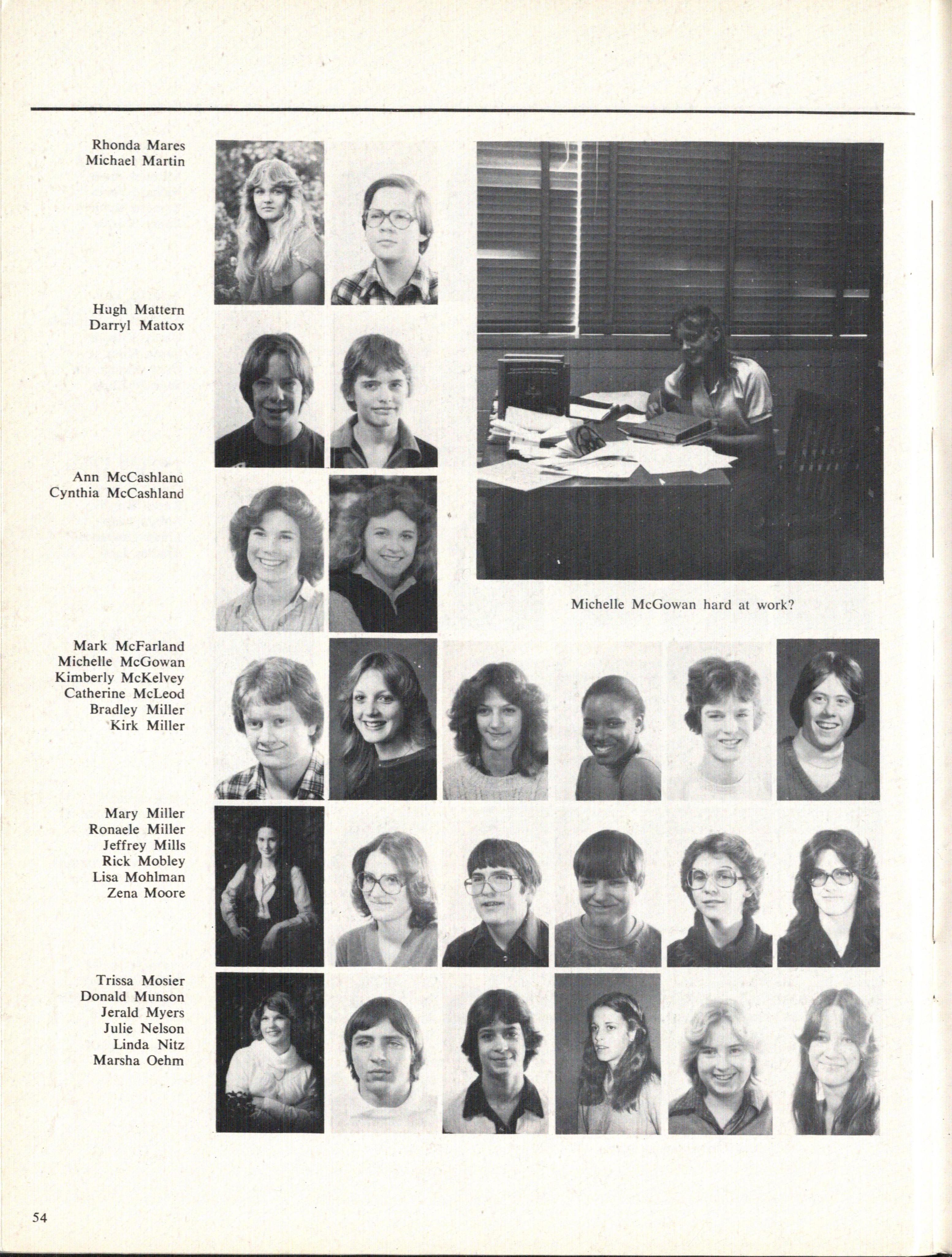 Rhonda Mares
Michael Martin

Hugh Mattern
Darryl Mattox

Ann McCashland
Cynthia McCashland

Michelle McGowan hard at work?

Mark McFarland
Michelle McGowan
Kimberly McKelvey
Catherine McLeod
Bradley Miller
Kirk Miller

Mary Miller
Ronaele Miller
Jeffrey Mills
Rick Mobley
Lisa Mohlman
Zena Moore

Trissa Mosier
Donald Munson
Jerald Myers
Julie Nelson
Linda Nitz
Marsha Oehm

54